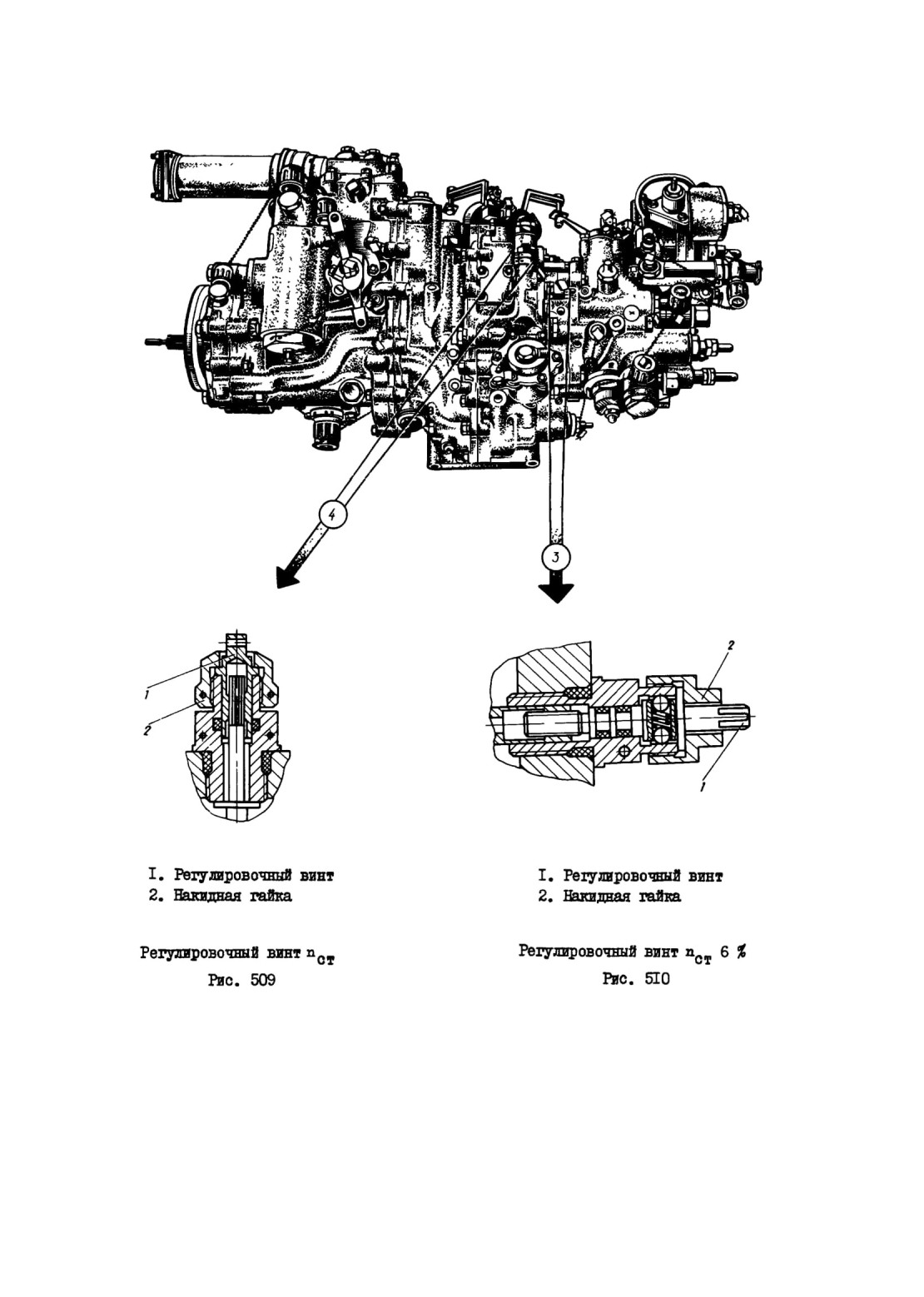 4

3

1

2

2

1

I. Регулировочный винт
2. Накидная гайка

Регулировочный винт $n_{ст}$
Рис. 509

I. Регулировочный винт
2. Накидная гайка

Регулировочный винт $n_{ст}$ 6 %
Рис. 5I0